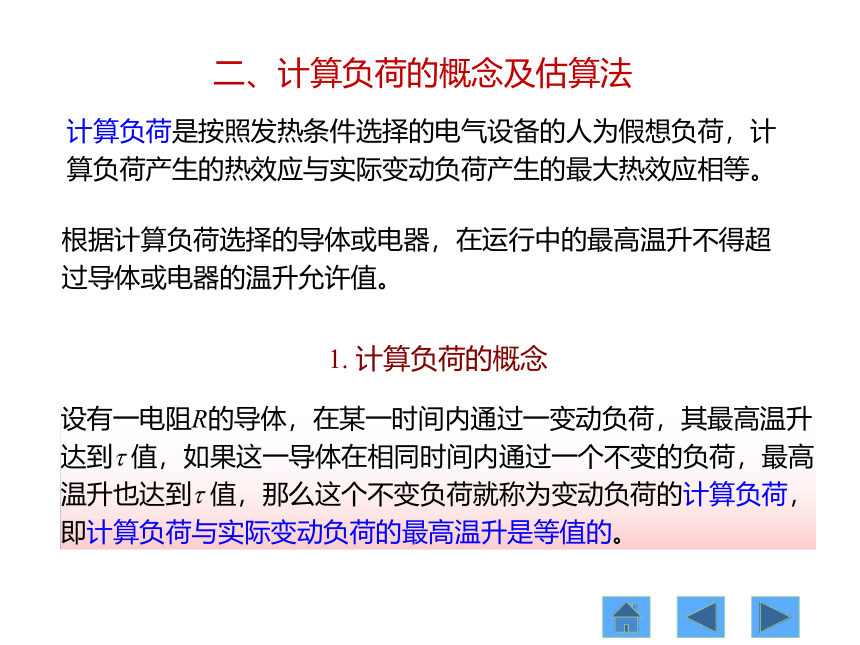 二、计算负荷的概念及估算法

计算负荷是按照发热条件选择的电气设备的人为假想负荷，计算负荷产生的热效应与实际变动负荷产生的最大热效应相等。

根据计算负荷选择的导体或电器，在运行中的最高温升不得超过导体或电器的温升允许值。

1. 计算负荷的概念

设有一电阻$R$的导体，在某一时间内通过一变动负荷，其最高温升达到$\tau$值，如果这一导体在相同时间内通过一个不变的负荷，最高温升也达到$\tau$值，那么这个不变负荷就称为变动负荷的计算负荷，即计算负荷与实际变动负荷的最高温升是等值的。